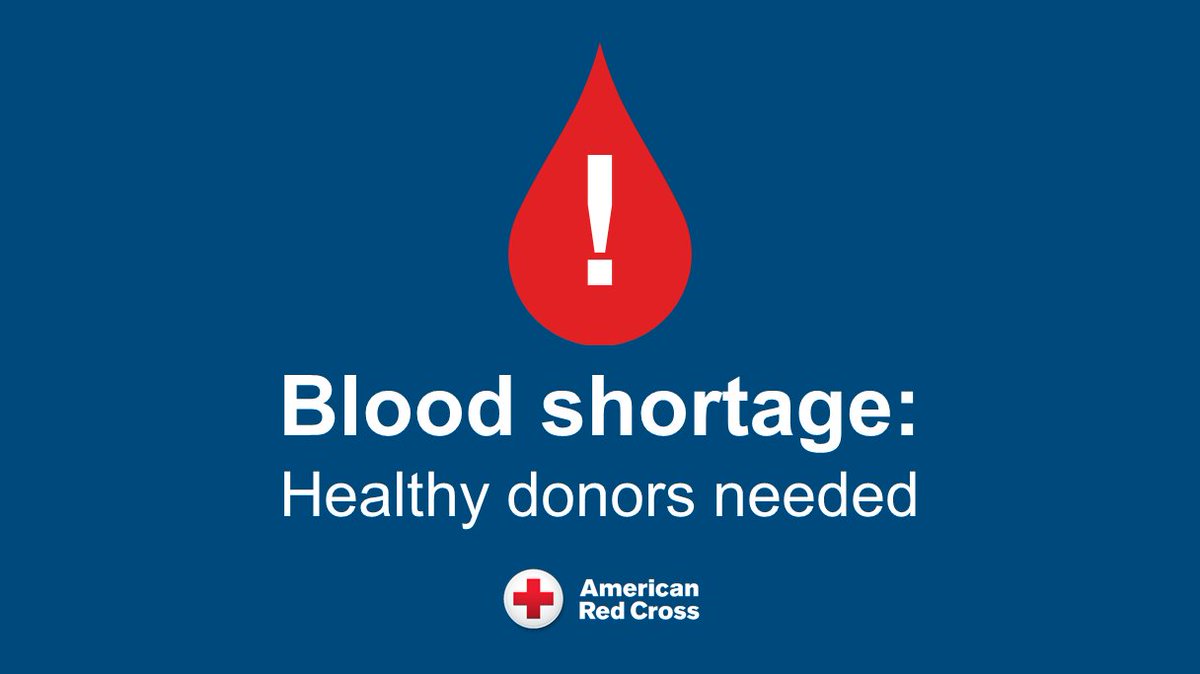 !

Blood shortage:
Healthy donors needed

American
Red Cross